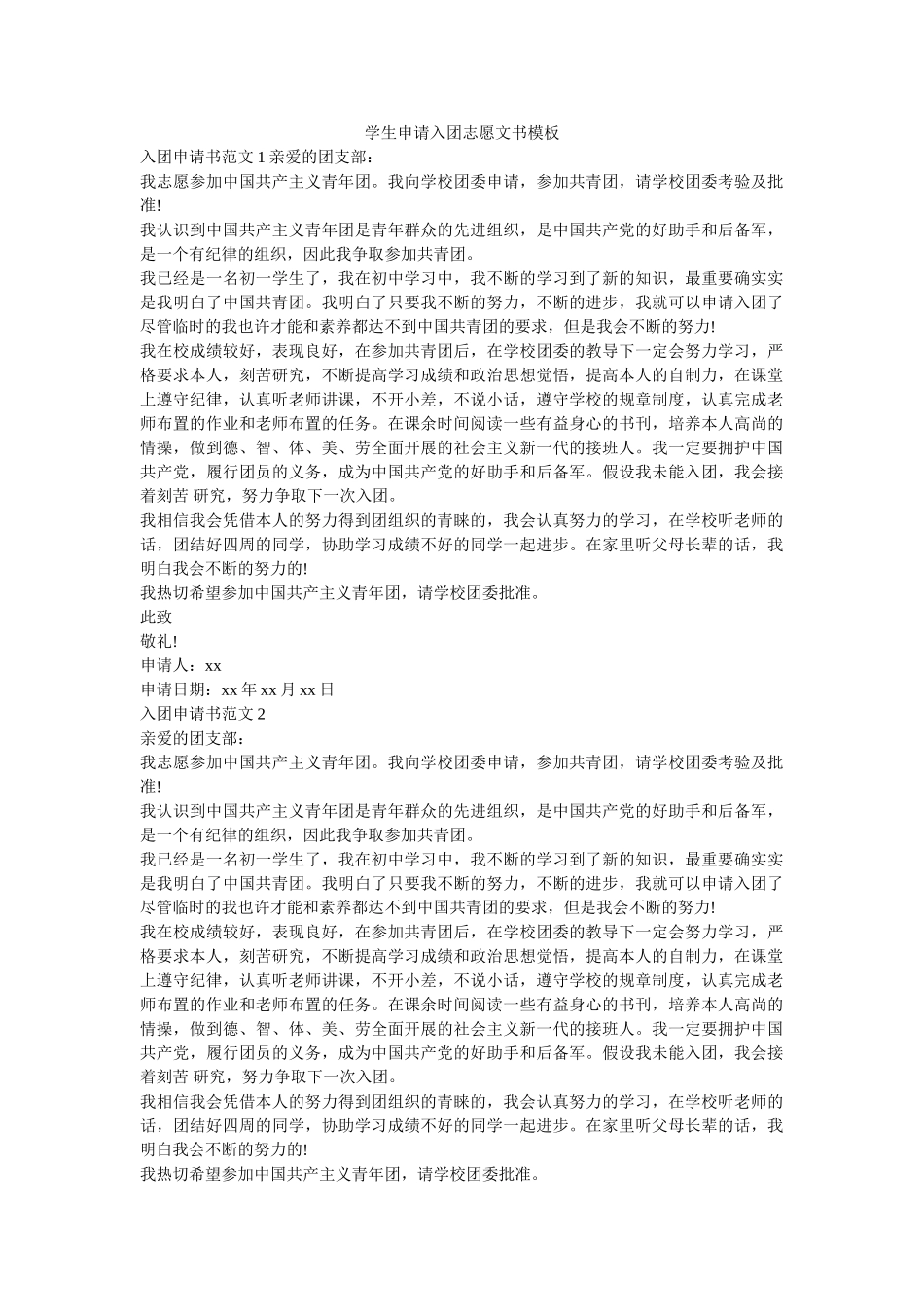 学生申请入团志愿文书模板

入团申请书范文 1 亲爱的团支部：

我志愿参加中国共产主义青年团。我向学校团委申请，参加共青团，请学校团委考验及批准!

我认识到中国共产主义青年团是青年群众的先进组织，是中国共产党的好助手和后备军，是一个有纪律的组织，因此我争取参加共青团。

我已经是一名初一学生了，我在初中学习中，我不断的学习到了新的知识，最重要确实实是我明白了中国共青团。我明白了只要我不断的努力，不断的进步，我就可以申请入团了尽管临时的我也许才能和素养都达不到中国共青团的要求，但是我会不断的努力!

我在校成绩较好，表现良好，在参加共青团后，在学校团委的教导下一定会努力学习，严格要求本人，刻苦研究，不断提高学习成绩和政治思想觉悟，提高本人的自制力，在课堂上遵守纪律，认真听老师讲课，不开小差，不说小话，遵守学校的规章制度，认真完成老师布置的作业和老师布置的任务。在课余时间阅读一些有益身心的书刊，培养本人高尚的情操，做到德、智、体、美、劳全面开展的社会主义新一代的接班人。我一定要拥护中国共产党，履行团员的义务，成为中国共产党的好助手和后备军。假设我未能入团，我会接着刻苦 研究，努力争取下一次入团。

我相信我会凭借本人的努力得到团组织的青睐的，我会认真努力的学习，在学校听老师的话，团结好四周的同学，协助学习成绩不好的同学一起进步。在家里听父母长辈的话，我明白我会不断的努力的!

我热切希望参加中国共产主义青年团，请学校团委批准。

此致

敬礼!

申请人：xx

申请日期：xx 年 xx 月 xx 日

入团申请书范文 2

亲爱的团支部：

我志愿参加中国共产主义青年团。我向学校团委申请，参加共青团，请学校团委考验及批准!

我认识到中国共产主义青年团是青年群众的先进组织，是中国共产党的好助手和后备军，是一个有纪律的组织，因此我争取参加共青团。

我已经是一名初一学生了，我在初中学习中，我不断的学习到了新的知识，最重要确实实是我明白了中国共青团。我明白了只要我不断的努力，不断的进步，我就可以申请入团了尽管临时的我也许才能和素养都达不到中国共青团的要求，但是我会不断的努力!

我在校成绩较好，表现良好，在参加共青团后，在学校团委的教导下一定会努力学习，严格要求本人，刻苦研究，不断提高学习成绩和政治思想觉悟，提高本人的自制力，在课堂上遵守纪律，认真听老师讲课，不开小差，不说小话，遵守学校的规章制度，认真完成老师布置的作业和老师布置的任务。在课余时间阅读一些有益身心的书刊，培养本人高尚的情操，做到德、智、体、美、劳全面开展的社会主义新一代的接班人。我一定要拥护中国共产党，履行团员的义务，成为中国共产党的好助手和后备军。假设我未能入团，我会接着刻苦 研究，努力争取下一次入团。

我相信我会凭借本人的努力得到团组织的青睐的，我会认真努力的学习，在学校听老师的话，团结好四周的同学，协助学习成绩不好的同学一起进步。在家里听父母长辈的话，我明白我会不断的努力的!

我热切希望参加中国共产主义青年团，请学校团委批准。